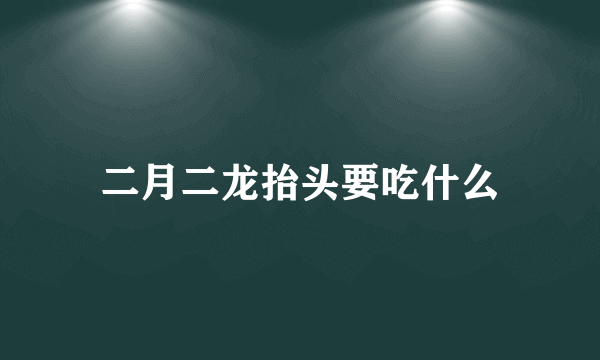 二月二龙抬头要吃什么